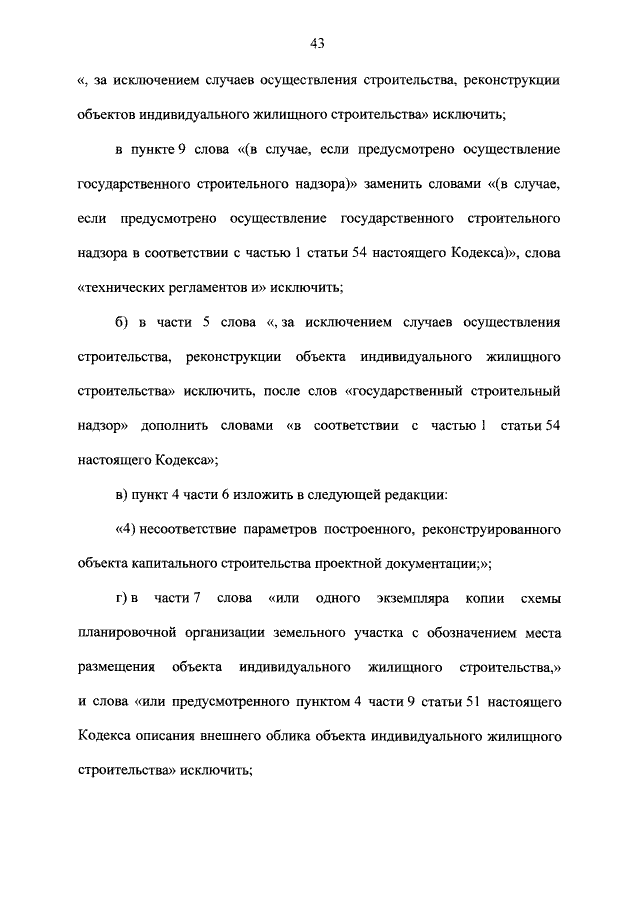 43

«, за исключением случаев осуществления строительства, реконструкции объектов индивидуального жилищного строительства» исключить;

в пункте 9 слова «(в случае, если предусмотрено осуществление государственного строительного надзора)» заменить словами «(в случае, если предусмотрено осуществление государственного строительного надзора в соответствии с частью 1 статьи 54 настоящего Кодекса)», слова «технических регламентов и» исключить;

б) в части 5 слова «, за исключением случаев осуществления строительства, реконструкции объекта индивидуального жилищного строительства» исключить, после слов «государственный строительный надзор» дополнить словами «в соответствии с частью 1 статьи 54 настоящего Кодекса»;

в) пункт 4 части 6 изложить в следующей редакции:

«4) несоответствие параметров построенного, реконструированного объекта капитального строительства проектной документации;»;

г) в части 7 слова «или одного экземпляра копии схемы планировочной организации земельного участка с обозначением места размещения объекта индивидуального жилищного строительства,» и слова «или предусмотренного пунктом 4 части 9 статьи 51 настоящего Кодекса описания внешнего облика объекта индивидуального жилищного строительства» исключить;